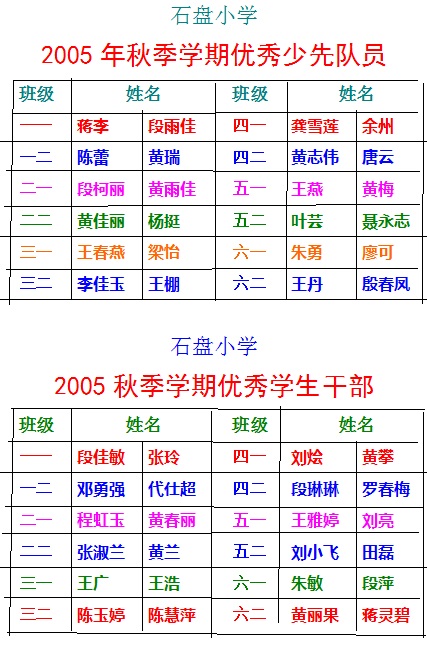 石盘小学

2005 年秋季学期优秀少先队员

| 班级 | 姓名 | | 班级 | 姓名 | |
|---|---|---|---|---|---|
| 一一 | 蒋李 | 段雨佳 | 四一 | 龚雪莲 | 余州 |
| 一二 | 陈蕾 | 黄瑞 | 四二 | 黄志伟 | 唐云 |
| 二一 | 段柯丽 | 黄雨佳 | 五一 | 王燕 | 黄梅 |
| 二二 | 黄佳丽 | 杨挺 | 五二 | 叶芸 | 聂永志 |
| 三一 | 王春燕 | 梁怡 | 六一 | 朱勇 | 廖可 |
| 三二 | 李佳玉 | 王棚 | 六二 | 王丹 | 殷春凤 |

石盘小学

2005 秋季学期优秀学生干部

| 班级 | 姓名 | | 班级 | 姓名 | |
|---|---|---|---|---|---|
| 一一 | 段佳敏 | 张玲 | 四一 | 刘烩 | 黄攀 |
| 一二 | 邓勇强 | 代仕超 | 四二 | 段琳琳 | 罗春梅 |
| 二一 | 程虹玉 | 黄春丽 | 五一 | 王雅婷 | 刘亮 |
| 二二 | 张淑兰 | 黄兰 | 五二 | 刘小飞 | 田磊 |
| 三一 | 王广 | 王浩 | 六一 | 朱敏 | 段萍 |
| 三二 | 陈玉婷 | 陈慧萍 | 六二 | 黄丽果 | 蒋灵碧 |